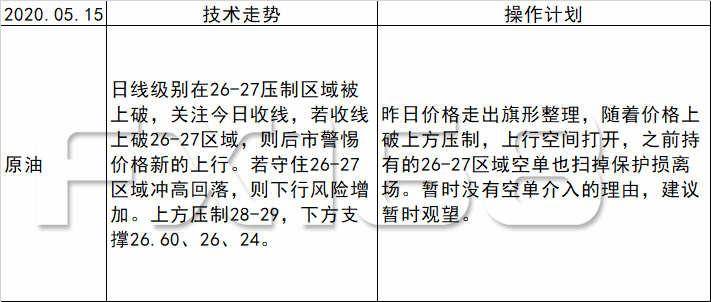 | 2020.05.15 | 技术走势 | 操作计划 |
|---|---|---|
| 原油 | 日线级别在26-27压制区域被上破，关注今日收线，若收线上破26-27区域，则后市警惕价格新的上行。若守住26-27区域冲高回落，则下行风险增加。上方压制28-29，下方支撑26.60、26、24。 | 昨日价格走出旗形整理，随着价格上破上方压制，上行空间打开，之前持有的26-27区域空单也扫掉保护损离场。暂时没有空单介入的理由，建议暂时观望。 |